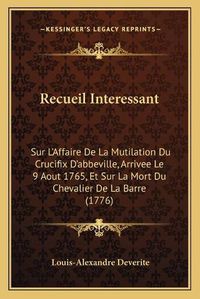 —KESSINGER'S LEGACY REPRINTS—

Recueil Interessant

Sur L'Affaire De La Mutilation Du Crucifix D'abbeville, Arrivee Le 9 Aout 1765, Et Sur La Mort Du Chevalier De La Barre (1776)

Louis-Alexandre Deverite